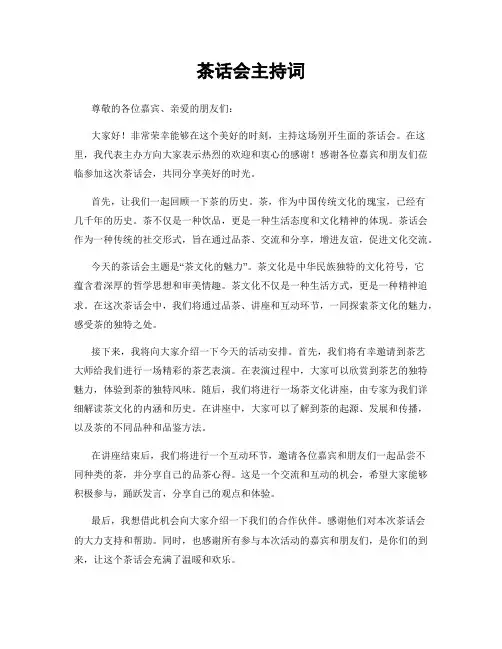 茶话会主持词

尊敬的各位嘉宾、亲爱的朋友们：

大家好！非常荣幸能够在这个美好的时刻，主持这场别开生面的茶话会。在这里，我代表主办方向大家表示热烈的欢迎和衷心的感谢！感谢各位嘉宾和朋友们莅临参加这次茶话会，共同分享美好的时光。

首先，让我们一起回顾一下茶的历史。茶，作为中国传统文化的瑰宝，已经有几千年的历史。茶不仅是一种饮品，更是一种生活态度和文化精神的体现。茶话会作为一种传统的社交形式，旨在通过品茶、交流和分享，增进友谊，促进文化交流。

今天的茶话会主题是“茶文化的魅力”。茶文化是中华民族独特的文化符号，它蕴含着深厚的哲学思想和审美情趣。茶文化不仅是一种生活方式，更是一种精神追求。在这次茶话会中，我们将通过品茶、讲座和互动环节，一同探索茶文化的魅力，感受茶的独特之处。

接下来，我将向大家介绍一下今天的活动安排。首先，我们将有幸邀请到茶艺大师给我们进行一场精彩的茶艺表演。在表演过程中，大家可以欣赏到茶艺的独特魅力，体验到茶的独特风味。随后，我们将进行一场茶文化讲座，由专家为我们详细解读茶文化的内涵和历史。在讲座中，大家可以了解到茶的起源、发展和传播，以及茶的不同品种和品鉴方法。

在讲座结束后，我们将进行一个互动环节，邀请各位嘉宾和朋友们一起品尝不同种类的茶，并分享自己的品茶心得。这是一个交流和互动的机会，希望大家能够积极参与，踊跃发言，分享自己的观点和体验。

最后，我想借此机会向大家介绍一下我们的合作伙伴。感谢他们对本次茶话会的大力支持和帮助。同时，也感谢所有参与本次活动的嘉宾和朋友们，是你们的到来，让这个茶话会充满了温暖和欢乐。